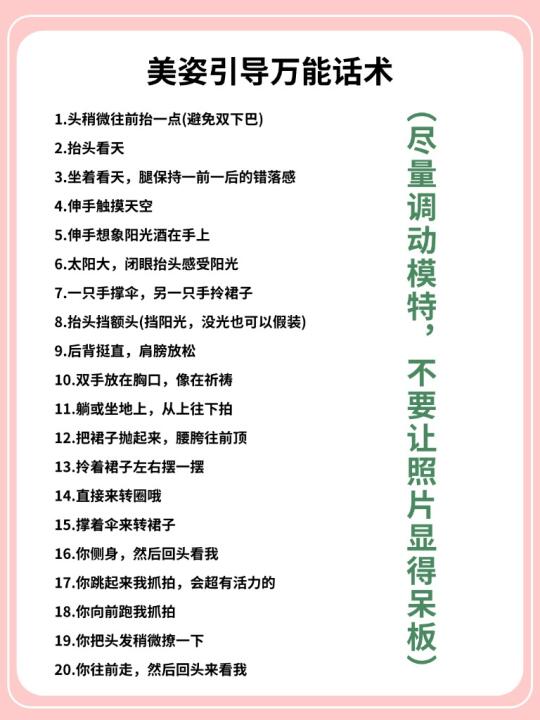 美姿引导万能话术

1.头稍微往前抬一点(避免双下巴)
2.抬头看天
3.坐着看天，腿保持一前一后的错落感
4.伸手触摸天空
5.伸手想象阳光洒在手上
6.太阳大，闭眼抬头感受阳光
7.一只手撑伞，另一只手拎裙子
8.抬头挡额头(挡阳光，没光也可以假装)
9.后背挺直，肩膀放松
10.双手放在胸口，像在祈祷
11.躺或坐地上，从上往下拍
12.把裙子抛起来，腰胯往前顶
13.拎着裙子左右摆一摆
14.直接来转圈哦
15.撑着伞来转裙子
16.你侧身，然后回头看我
17.你跳起来我抓拍，会超有活力的
18.你向前跑我抓拍
19.你把头发稍微撩一下
20.你往前走，然后回头来看我

(尽量调动模特，不要让照片显得呆板)